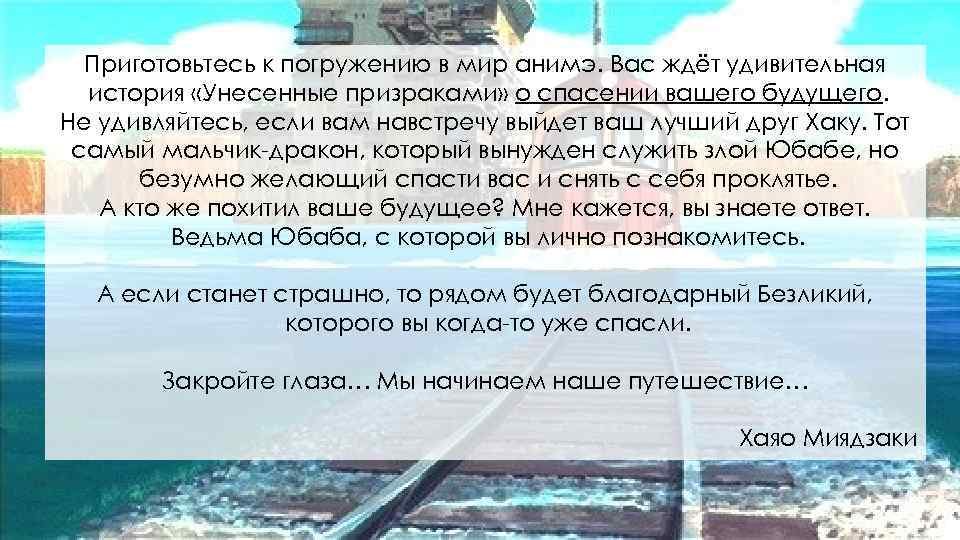 Приготовьтесь к погружению в мир анимэ. Вас ждёт удивительная история «Унесенные призраками» о спасении вашего будущего. Не удивляйтесь, если вам навстречу выйдет ваш лучший друг Хаку. Тот самый мальчик-дракон, который вынужден служить злой Юбабе, но безумно желающий спасти вас и снять с себя проклятье. А кто же похитил ваше будущее? Мне кажется, вы знаете ответ. Ведьма Юбаба, с которой вы лично познакомитесь.

А если станет страшно, то рядом будет благодарный Безликий, которого вы когда-то уже спасли.

Закройте глаза… Мы начинаем наше путешествие…

Хаяо Миядзаки